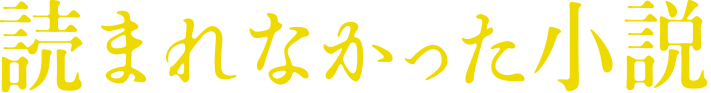 読まれなかった小説